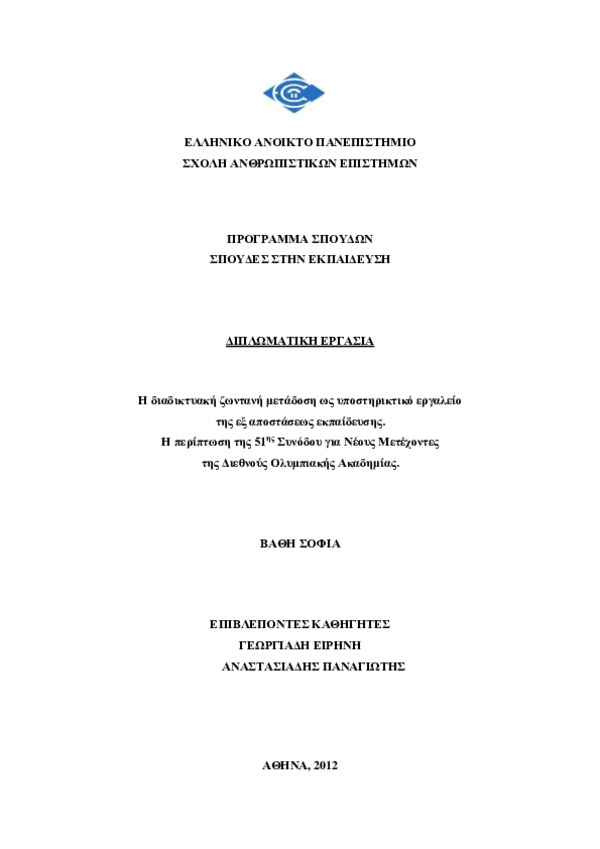 ΕΛΛΗΝΙΚΟ ΑΝΟΙΚΤΟ ΠΑΝΕΠΙΣΤΗΜΙΟ
ΣΧΟΛΗ ΑΝΘΡΩΠΙΣΤΙΚΩΝ ΕΠΙΣΤΗΜΩΝ

ΠΡΟΓΡΑΜΜΑ ΣΠΟΥΔΩΝ
ΣΠΟΥΔΕΣ ΣΤΗΝ ΕΚΠΑΙΔΕΥΣΗ

ΔΙΠΛΩΜΑΤΙΚΗ ΕΡΓΑΣΙΑ

Η διαδικτυακή ζωντανή μετάδοση ως υποστηρικτικό εργαλείο της εξ αποστάσεως εκπαίδευσης.
Η περίπτωση της 51$^{ης}$ Συνόδου για Νέους Μετέχοντες της Διεθνούς Ολυμπιακής Ακαδημίας.

ΒΑΘΗ ΣΟΦΙΑ

ΕΠΙΒΛΕΠΟΝΤΕΣ ΚΑΘΗΓΗΤΕΣ
ΓΕΩΡΓΙΑΔΗ ΕΙΡΗΝΗ
ΑΝΑΣΤΑΣΙΑΔΗΣ ΠΑΝΑΓΙΩΤΗΣ

ΑΘΗΝΑ, 2012